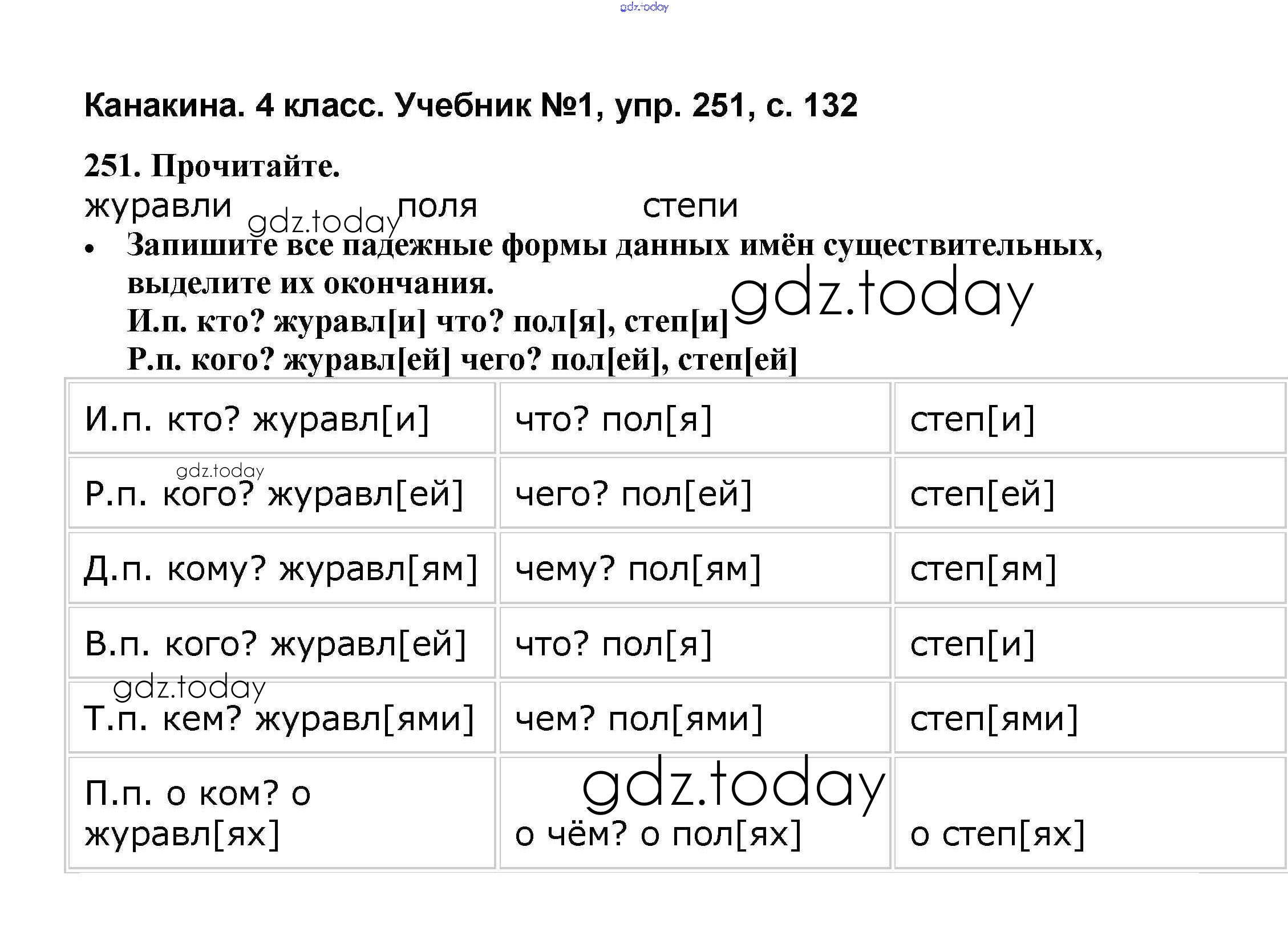 gdz.today

Канакина. 4 класс. Учебник №1, упр. 251, с. 132

251. Прочитайте.

журавли gdz.today поля степи

• Запишите все падежные формы данных имён существительных, выделите их окончания.
И.п. кто? журавл[и] что? пол[я], степ[и] gdz.today
Р.п. кого? журавл[ей] чего? пол[ей], степ[ей]

| | | |
|---|---|---|
| И.п. кто? журавл[и] | что? пол[я] | степ[и] |
| gdz.today Р.п. кого? журавл[ей] | чего? пол[ей] | степ[ей] |
| Д.п. кому? журавл[ям] | чему? пол[ям] | степ[ям] |
| В.п. кого? журавл[ей] | что? пол[я] | степ[и] |
| gdz.today Т.п. кем? журавл[ями] | чем? пол[ями] | степ[ями] |
| П.п. о ком? о журавл[ях] | gdz.today о чём? о пол[ях] | о степ[ях] |